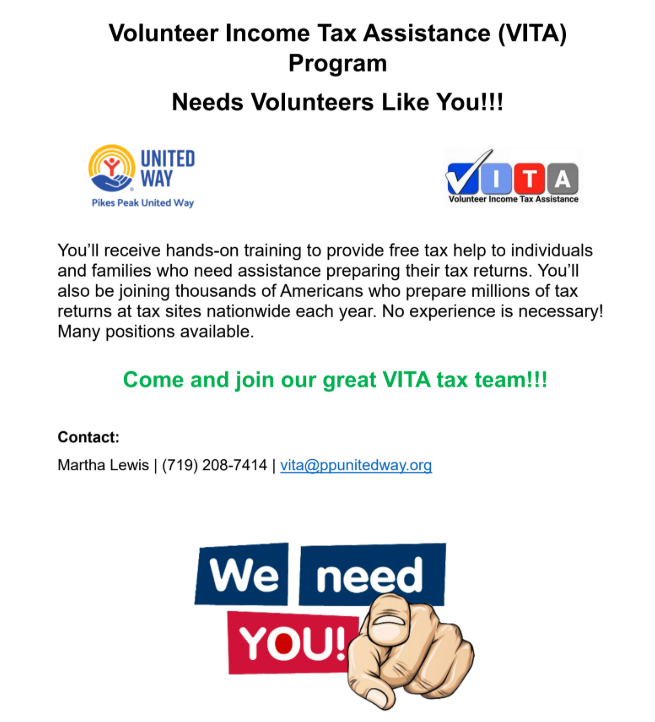 Volunteer Income Tax Assistance (VITA) Program

Needs Volunteers Like You!!!

UNITED WAY
Pikes Peak United Way

VITA
Volunteer Income Tax Assistance

You'll receive hands-on training to provide free tax help to individuals and families who need assistance preparing their tax returns. You'll also be joining thousands of Americans who prepare millions of tax returns at tax sites nationwide each year. No experience is necessary! Many positions available.

Come and join our great VITA tax team!!!

Contact:

Martha Lewis | (719) 208-7414 | vita@ppunitedway.org

We need YOU!